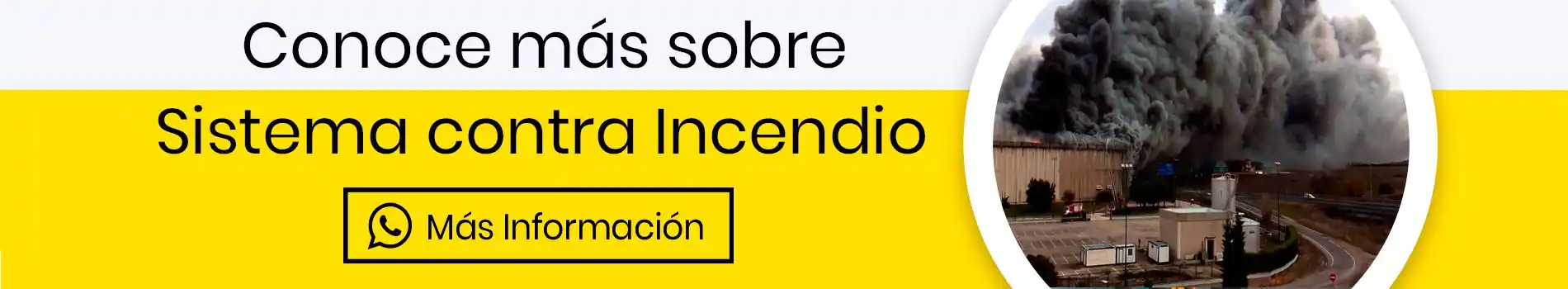 Conoce más sobre

Sistema contra Incendio

Más Información